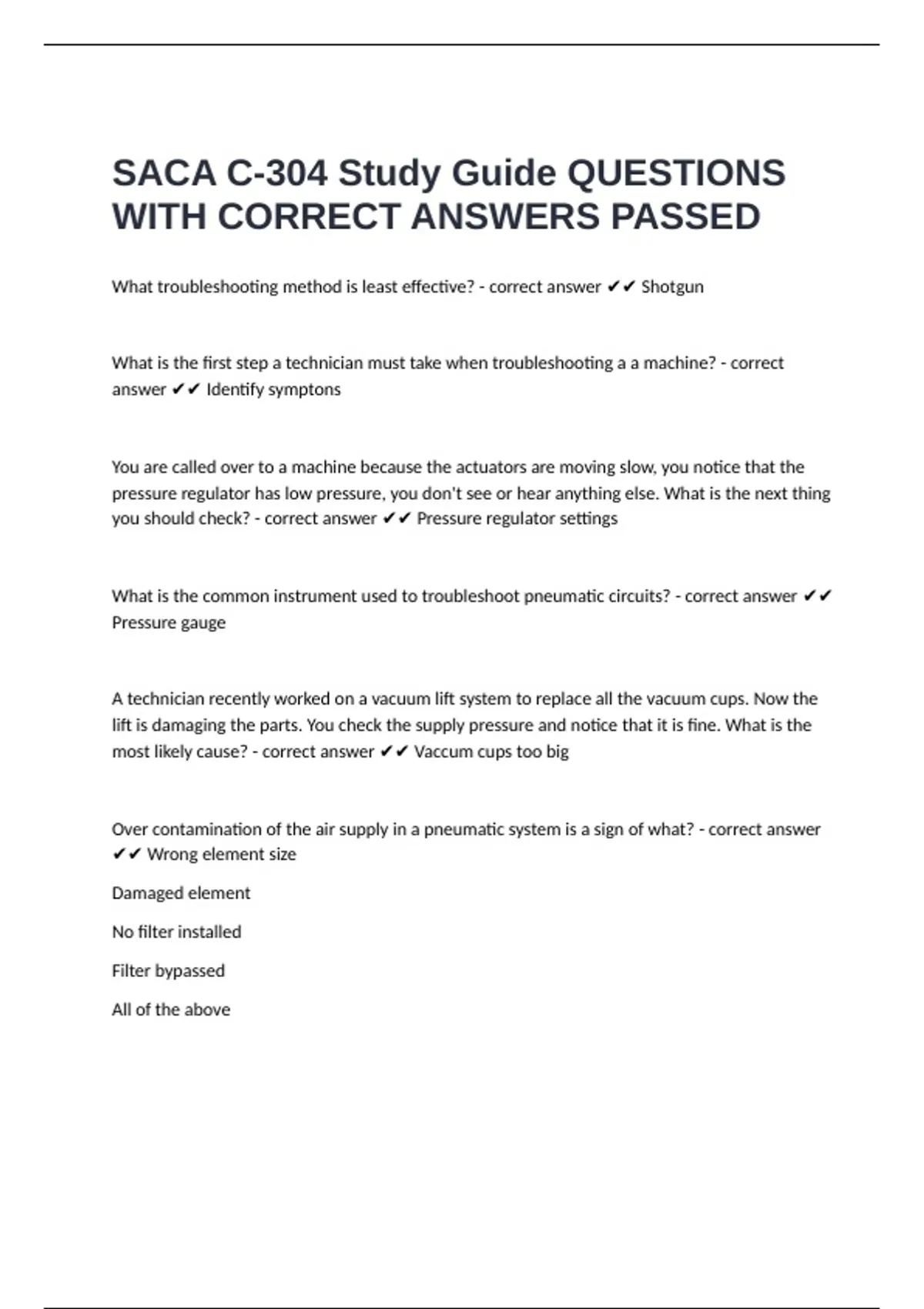 SACA C-304 Study Guide QUESTIONS WITH CORRECT ANSWERS PASSED

What troubleshooting method is least effective? - correct answer ✔✔ Shotgun

What is the first step a technician must take when troubleshooting a a machine? - correct answer ✔✔ Identify symptons

You are called over to a machine because the actuators are moving slow, you notice that the pressure regulator has low pressure, you don't see or hear anything else. What is the next thing you should check? - correct answer ✔✔ Pressure regulator settings

What is the common instrument used to troubleshoot pneumatic circuits? - correct answer ✔✔ Pressure gauge

A technician recently worked on a vacuum lift system to replace all the vacuum cups. Now the lift is damaging the parts. You check the supply pressure and notice that it is fine. What is the most likely cause? - correct answer ✔✔ Vaccum cups too big

Over contamination of the air supply in a pneumatic system is a sign of what? - correct answer ✔✔ Wrong element size

Damaged element

No filter installed

Filter bypassed

All of the above